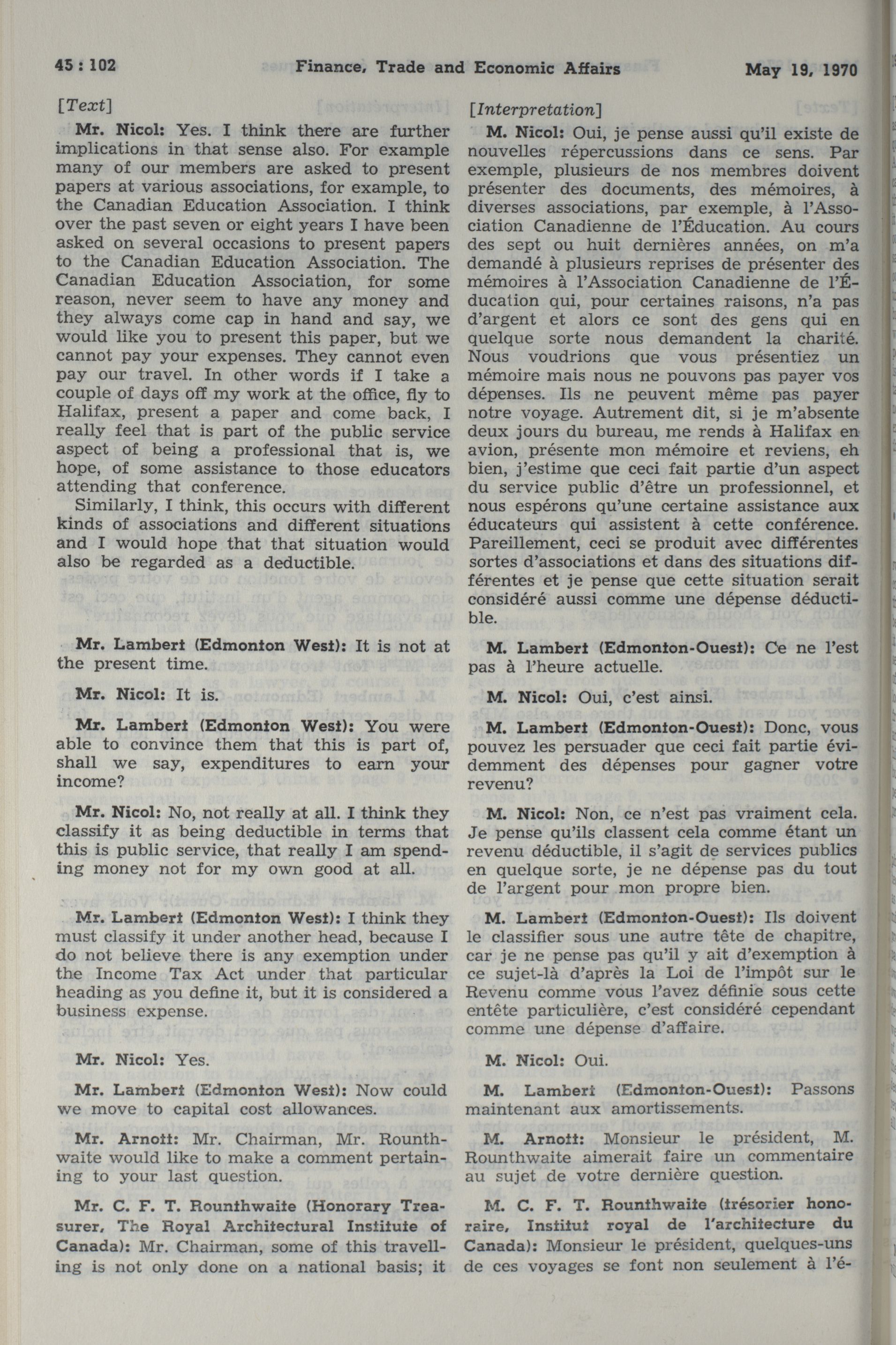 45 : 102 Finance, Trade and Economic Affairs May 19, 1970

[Text]

Mr. Nicol: Yes. I think there are further implications in that sense also. For example many of our members are asked to present papers at various associations, for example, to the Canadian Education Association. I think over the past seven or eight years I have been asked on several occasions to present papers to the Canadian Education Association. The Canadian Education Association, for some reason, never seem to have any money and they always come cap in hand and say, we would like you to present this paper, but we cannot pay your expenses. They cannot even pay our travel. In other words if I take a couple of days off my work at the office, fly to Halifax, present a paper and come back, I really feel that is part of the public service aspect of being a professional that is, we hope, of some assistance to those educators attending that conference.

Similarly, I think, this occurs with different kinds of associations and different situations and I would hope that that situation would also be regarded as a deductible.

Mr. Lambert (Edmonton West): It is not at the present time.

Mr. Nicol: It is.

Mr. Lambert (Edmonton West): You were able to convince them that this is part of, shall we say, expenditures to earn your income?

Mr. Nicol: No, not really at all. I think they classify it as being deductible in terms that this is public service, that really I am spending money not for my own good at all.

Mr. Lambert (Edmonton West): I think they must classify it under another head, because I do not believe there is any exemption under the Income Tax Act under that particular heading as you define it, but it is considered a business expense.

Mr. Nicol: Yes.

Mr. Lambert (Edmonton West): Now could we move to capital cost allowances.

Mr. Arnott: Mr. Chairman, Mr. Rounthwaite would like to make a comment pertaining to your last question.

Mr. C. F. T. Rounthwaite (Honorary Treasurer, The Royal Architectural Institute of Canada): Mr. Chairman, some of this travelling is not only done on a national basis; it

[Interpretation]

M. Nicol: Oui, je pense aussi qu'il existe de nouvelles répercussions dans ce sens. Par exemple, plusieurs de nos membres doivent présenter des documents, des mémoires, à diverses associations, par exemple, à l'Association Canadienne de l'Éducation. Au cours des sept ou huit dernières années, on m'a demandé à plusieurs reprises de présenter des mémoires à l'Association Canadienne de l'Éducation qui, pour certaines raisons, n'a pas d'argent et alors ce sont des gens qui en quelque sorte nous demandent la charité. Nous voudrions que vous présentiez un mémoire mais nous ne pouvons pas payer vos dépenses. Ils ne peuvent même pas payer notre voyage. Autrement dit, si je m'absente deux jours du bureau, me rends à Halifax en avion, présente mon mémoire et reviens, eh bien, j'estime que ceci fait partie d'un aspect du service public d'être un professionnel, et nous espérons qu'une certaine assistance aux éducateurs qui assistent à cette conférence. Pareillement, ceci se produit avec différentes sortes d'associations et dans des situations différentes et je pense que cette situation serait considéré aussi comme une dépense déductible.

M. Lambert (Edmonton-Ouest): Ce ne l'est pas à l'heure actuelle.

M. Nicol: Oui, c'est ainsi.

M. Lambert (Edmonton-Ouest): Donc, vous pouvez les persuader que ceci fait partie évidemment des dépenses pour gagner votre revenu?

M. Nicol: Non, ce n'est pas vraiment cela. Je pense qu'ils classent cela comme étant un revenu déductible, il s'agit de services publics en quelque sorte, je ne dépense pas du tout de l'argent pour mon propre bien.

M. Lambert (Edmonton-Ouest): Ils doivent le classifier sous une autre tête de chapitre, car je ne pense pas qu'il y ait d'exemption à ce sujet-là d'après la Loi de l'impôt sur le Revenu comme vous l'avez définie sous cette entête particulière, c'est considéré cependant comme une dépense d'affaire.

M. Nicol: Oui.

M. Lambert (Edmonton-Ouest): Passons maintenant aux amortissements.

M. Arnott: Monsieur le président, M. Rounthwaite aimerait faire un commentaire au sujet de votre dernière question.

M. C. F. T. Rounthwaite (trésorier honoraire, Institut royal de l'architecture du Canada): Monsieur le président, quelques-uns de ces voyages se font non seulement à l'é-